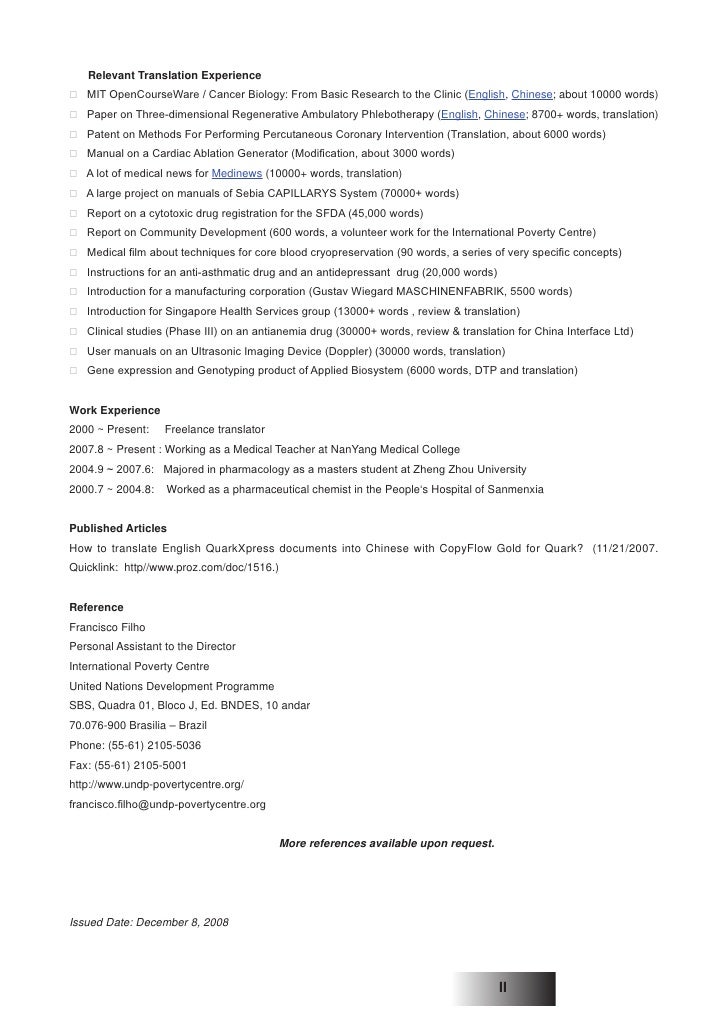 Relevant Translation Experience

□ MIT OpenCourseWare / Cancer Biology: From Basic Research to the Clinic (English, Chinese; about 10000 words)
□ Paper on Three-dimensional Regenerative Ambulatory Phlebotherapy (English, Chinese; 8700+ words, translation)
□ Patent on Methods For Performing Percutaneous Coronary Intervention (Translation, about 6000 words)
□ Manual on a Cardiac Ablation Generator (Modification, about 3000 words)
□ A lot of medical news for Medinews (10000+ words, translation)
□ A large project on manuals of Sebia CAPILLARYS System (70000+ words)
□ Report on a cytotoxic drug registration for the SFDA (45,000 words)
□ Report on Community Development (600 words, a volunteer work for the International Poverty Centre)
□ Medical film about techniques for core blood cryopreservation (90 words, a series of very specific concepts)
□ Instructions for an anti-asthmatic drug and an antidepressant drug (20,000 words)
□ Introduction for a manufacturing corporation (Gustav Wiegard MASCHINENFABRIK, 5500 words)
□ Introduction for Singapore Health Services group (13000+ words , review & translation)
□ Clinical studies (Phase III) on an antianemia drug (30000+ words, review & translation for China Interface Ltd)
□ User manuals on an Ultrasonic Imaging Device (Doppler) (30000 words, translation)
□ Gene expression and Genotyping product of Applied Biosystem (6000 words, DTP and translation)

Work Experience
2000 ~ Present: Freelance translator
2007.8 ~ Present : Working as a Medical Teacher at NanYang Medical College
2004.9 ~ 2007.6: Majored in pharmacology as a masters student at Zheng Zhou University
2000.7 ~ 2004.8: Worked as a pharmaceutical chemist in the People's Hospital of Sanmenxia

Published Articles
How to translate English QuarkXpress documents into Chinese with CopyFlow Gold for Quark? (11/21/2007. Quicklink: http//www.proz.com/doc/1516.)

Reference
Francisco Filho
Personal Assistant to the Director
International Poverty Centre
United Nations Development Programme
SBS, Quadra 01, Bloco J, Ed. BNDES, 10 andar
70.076-900 Brasilia – Brazil
Phone: (55-61) 2105-5036
Fax: (55-61) 2105-5001
http://www.undp-povertycentre.org/
francisco.filho@undp-povertycentre.org

More references available upon request.

Issued Date: December 8, 2008

II